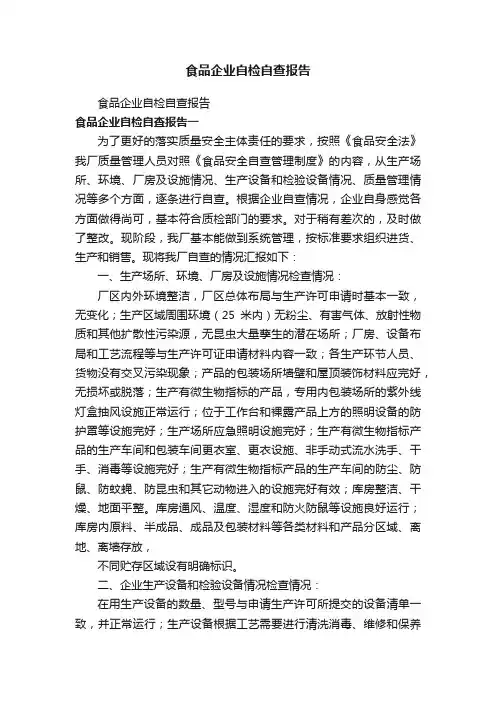 食品企业自检自查报告

食品企业自检自查报告

食品企业自检自查报告一

为了更好的落实质量安全主体责任的要求，按照《食品安全法》我厂质量管理人员对照《食品安全自查管理制度》的内容，从生产场所、环境、厂房及设施情况、生产设备和检验设备情况、质量管理情况等多个方面，逐条进行自查。根据企业自查情况，企业自身感觉各方面做得尚可，基本符合质检部门的要求。对于稍有差次的，及时做了整改。现阶段，我厂基本能做到系统管理，按标准要求组织进货、生产和销售。现将我厂自查的情况汇报如下：

一、生产场所、环境、厂房及设施情况检查情况：

厂区内外环境整洁，厂区总体布局与生产许可申请时基本一致，无变化；生产区域周围环境（25 米内）无粉尘、有害气体、放射性物质和其他扩散性污染源，无昆虫大量孳生的潜在场所；厂房、设备布局和工艺流程等与生产许可证申请材料内容一致；各生产环节人员、货物没有交叉污染现象；产品的包装场所墙壁和屋顶装饰材料应完好，无损坏或脱落；生产有微生物指标的产品，专用内包装场所的紫外线灯盒抽风设施正常运行；位于工作台和裸露产品上方的照明设备的防护罩等设施完好；生产场所应急照明设施完好；生产有微生物指标产品的生产车间和包装车间更衣室、更衣设施、非手动式流水洗手、干手、消毒等设施完好；生产有微生物指标产品的生产车间的防尘、防鼠、防蚊蝇、防昆虫和其它动物进入的设施完好有效；库房整洁、干燥、地面平整。库房通风、温度、湿度和防火防鼠等设施良好运行；库房内原料、半成品、成品及包装材料等各类材料和产品分区域、离地、离墙存放，

不同贮存区域设有明确标识。

二、企业生产设备和检验设备情况检查情况：

在用生产设备的数量、型号与申请生产许可所提交的设备清单一致，并正常运行；生产设备根据工艺需要进行清洗消毒、维修和保养